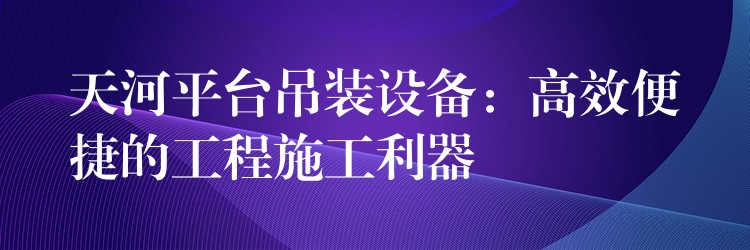 天河平台吊装设备：高效便捷的工程施工利器